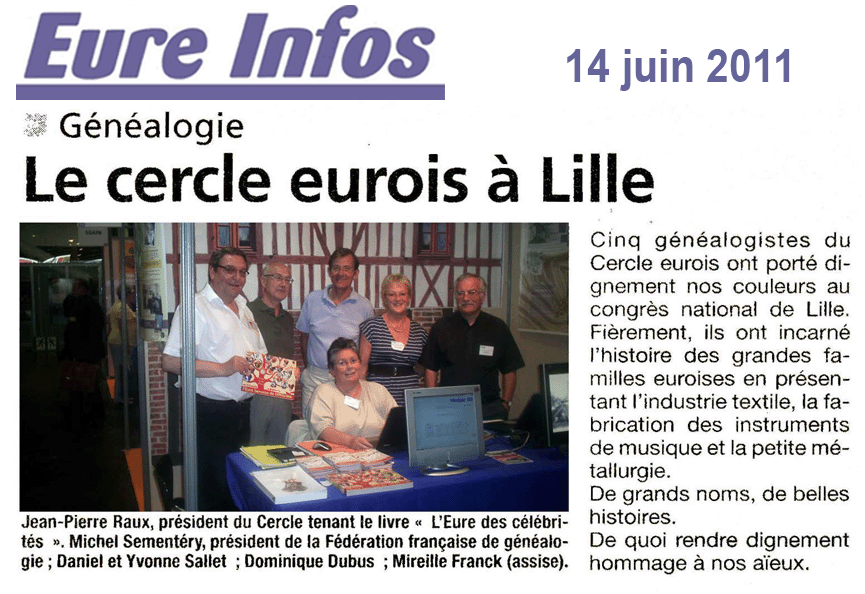 Eure Infos

14 juin 2011

Généalogie

Le cercle eurois à Lille

Jean-Pierre Raux, président du Cercle tenant le livre « L'Eure des célébrités ». Michel Sementéry, président de la Fédération française de généalogie ; Daniel et Yvonne Sallet ; Dominique Dubus ; Mireille Franck (assise).

Cinq généalogistes du Cercle eurois ont porté dignement nos couleurs au congrès national de Lille. Fièrement, ils ont incarné l'histoire des grandes familles euroises en présentant l'industrie textile, la fabrication des instruments de musique et la petite métallurgie.
De grands noms, de belles histoires.
De quoi rendre dignement hommage à nos aïeux.